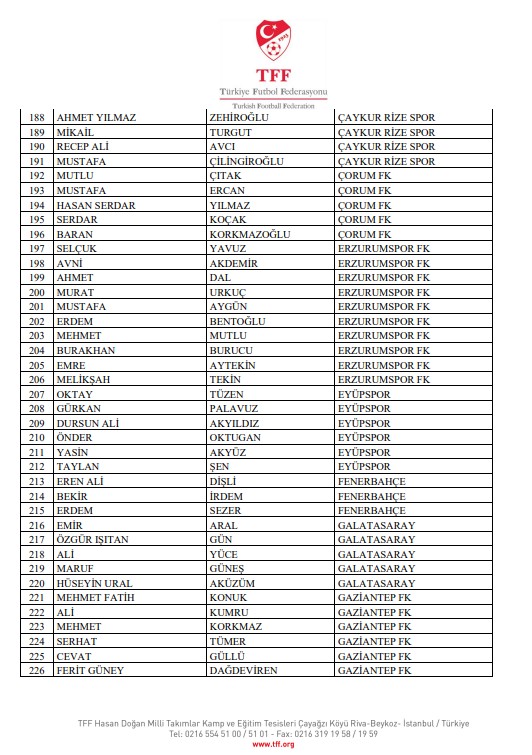 TFF
Türkiye Futbol Federasyonu
Turkish Football Federation

| 188 | AHMET YILMAZ | ZEHİROĞLU | ÇAYKUR RİZE SPOR |
|---|---|---|---|
| 189 | MİKAİL | TURGUT | ÇAYKUR RİZE SPOR |
| 190 | RECEP ALİ | AVCI | ÇAYKUR RİZE SPOR |
| 191 | MUSTAFA | ÇİLİNGİROĞLU | ÇAYKUR RİZE SPOR |
| 192 | MUTLU | ÇITAK | ÇORUM FK |
| 193 | MUSTAFA | ERCAN | ÇORUM FK |
| 194 | HASAN SERDAR | YILMAZ | ÇORUM FK |
| 195 | SERDAR | KOÇAK | ÇORUM FK |
| 196 | BARAN | KORKMAZOĞLU | ÇORUM FK |
| 197 | SELÇUK | YAVUZ | ERZURUMSPOR FK |
| 198 | AVNİ | AKDEMİR | ERZURUMSPOR FK |
| 199 | AHMET | DAL | ERZURUMSPOR FK |
| 200 | MURAT | URKUÇ | ERZURUMSPOR FK |
| 201 | MUSTAFA | AYGÜN | ERZURUMSPOR FK |
| 202 | ERDEM | BENTOĞLU | ERZURUMSPOR FK |
| 203 | MEHMET | MUTLU | ERZURUMSPOR FK |
| 204 | BURAKHAN | BURUCU | ERZURUMSPOR FK |
| 205 | EMRE | AYTEKİN | ERZURUMSPOR FK |
| 206 | MELİKŞAH | TEKİN | ERZURUMSPOR FK |
| 207 | OKTAY | TÜZEN | EYÜPSPOR |
| 208 | GÜRKAN | PALAVUZ | EYÜPSPOR |
| 209 | DURSUN ALİ | AKYILDIZ | EYÜPSPOR |
| 210 | ÖNDER | OKTUGAN | EYÜPSPOR |
| 211 | YASİN | AKYÜZ | EYÜPSPOR |
| 212 | TAYLAN | ŞEN | EYÜPSPOR |
| 213 | EREN ALİ | DİŞLİ | FENERBAHÇE |
| 214 | BEKİR | İRDEM | FENERBAHÇE |
| 215 | ERDEM | SEZER | FENERBAHÇE |
| 216 | EMİR | ARAL | GALATASARAY |
| 217 | ÖZGÜR IŞITAN | GÜN | GALATASARAY |
| 218 | ALİ | YÜCE | GALATASARAY |
| 219 | MARUF | GÜNEŞ | GALATASARAY |
| 220 | HÜSEYİN URAL | AKÜZÜM | GALATASARAY |
| 221 | MEHMET FATİH | KONUK | GAZİANTEP FK |
| 222 | ALİ | KUMRU | GAZİANTEP FK |
| 223 | MEHMET | KORKMAZ | GAZİANTEP FK |
| 224 | SERHAT | TÜMER | GAZİANTEP FK |
| 225 | CEVAT | GÜLLÜ | GAZİANTEP FK |
| 226 | FERİT GÜNEY | DAĞDEVİREN | GAZİANTEP FK |

TFF Hasan Doğan Milli Takımlar Kamp ve Eğitim Tesisleri Çayağzı Köyü Riva-Beykoz- İstanbul / Türkiye
Tel: 0216 554 51 00 / 51 01 - Fax: 0216 319 19 58 / 19 59
www.tff.org